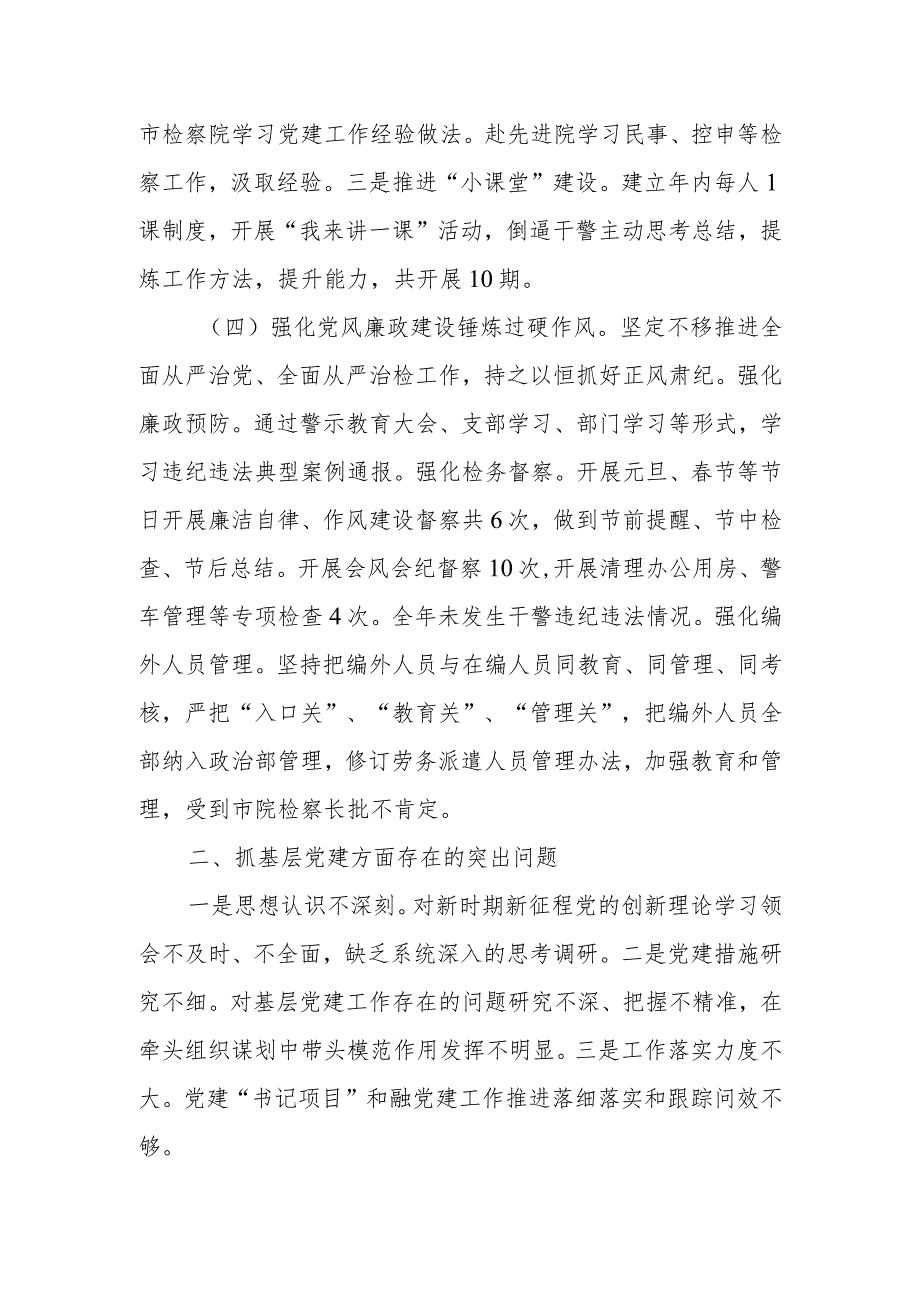 市检察院学习党建工作经验做法。赴先进院学习民事、控申等检察工作，汲取经验。三是推进“小课堂”建设。建立年内每人1课制度，开展“我来讲一课”活动，倒逼干警主动思考总结，提炼工作方法，提升能力，共开展10期。

（四）强化党风廉政建设锤炼过硬作风。坚定不移推进全面从严治党、全面从严治检工作，持之以恒抓好正风肃纪。强化廉政预防。通过警示教育大会、支部学习、部门学习等形式，学习违纪违法典型案例通报。强化检务督察。开展元旦、春节等节日开展廉洁自律、作风建设督察共6次，做到节前提醒、节中检查、节后总结。开展会风会纪督察10次,开展清理办公用房、警车管理等专项检查4次。全年未发生干警违纪违法情况。强化编外人员管理。坚持把编外人员与在编人员同教育、同管理、同考核，严把“入口关”、“教育关”、“管理关”，把编外人员全部纳入政治部管理，修订劳务派遣人员管理办法，加强教育和管理，受到市院检察长批不肯定。

二、抓基层党建方面存在的突出问题

一是思想认识不深刻。对新时期新征程党的创新理论学习领会不及时、不全面，缺乏系统深入的思考调研。二是党建措施研究不细。对基层党建工作存在的问题研究不深、把握不精准，在牵头组织谋划中带头模范作用发挥不明显。三是工作落实力度不大。党建“书记项目”和融党建工作推进落细落实和跟踪问效不够。